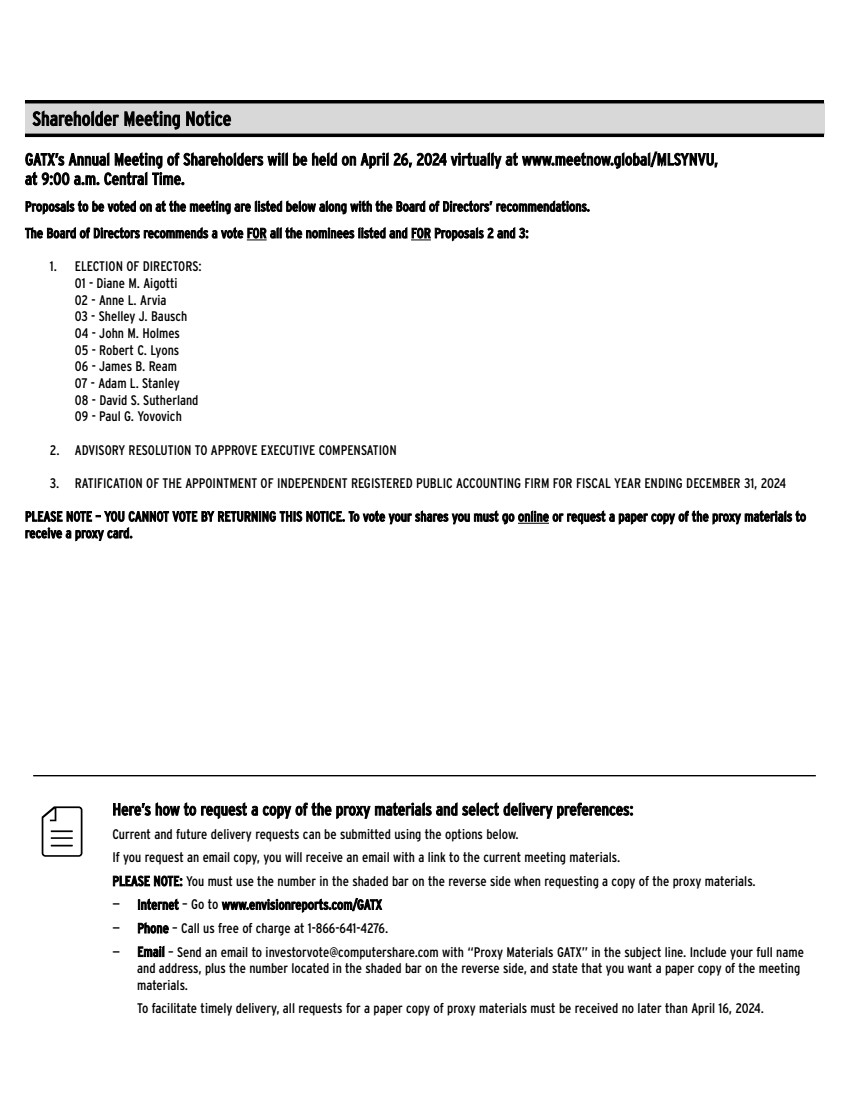 Shareholder Meeting Notice

GATX's Annual Meeting of Shareholders will be held on April 26, 2024 virtually at www.meetnow.global/MLSYNVU, at 9:00 a.m. Central Time.

Proposals to be voted on at the meeting are listed below along with the Board of Directors' recommendations.

The Board of Directors recommends a vote FOR all the nominees listed and FOR Proposals 2 and 3:

1. ELECTION OF DIRECTORS:
01 - Diane M. Aigotti
02 - Anne L. Arvia
03 - Shelley J. Bausch
04 - John M. Holmes
05 - Robert C. Lyons
06 - James B. Ream
07 - Adam L. Stanley
08 - David S. Sutherland
09 - Paul G. Yovovich

2. ADVISORY RESOLUTION TO APPROVE EXECUTIVE COMPENSATION

3. RATIFICATION OF THE APPOINTMENT OF INDEPENDENT REGISTERED PUBLIC ACCOUNTING FIRM FOR FISCAL YEAR ENDING DECEMBER 31, 2024

PLEASE NOTE – YOU CANNOT VOTE BY RETURNING THIS NOTICE. To vote your shares you must go online or request a paper copy of the proxy materials to receive a proxy card.

Here's how to request a copy of the proxy materials and select delivery preferences:

Current and future delivery requests can be submitted using the options below.

If you request an email copy, you will receive an email with a link to the current meeting materials.

PLEASE NOTE: You must use the number in the shaded bar on the reverse side when requesting a copy of the proxy materials.

– Internet – Go to www.envisionreports.com/GATX

– Phone – Call us free of charge at 1-866-641-4276.

– Email – Send an email to investorvote@computershare.com with "Proxy Materials GATX" in the subject line. Include your full name and address, plus the number located in the shaded bar on the reverse side, and state that you want a paper copy of the meeting materials.

To facilitate timely delivery, all requests for a paper copy of proxy materials must be received no later than April 16, 2024.